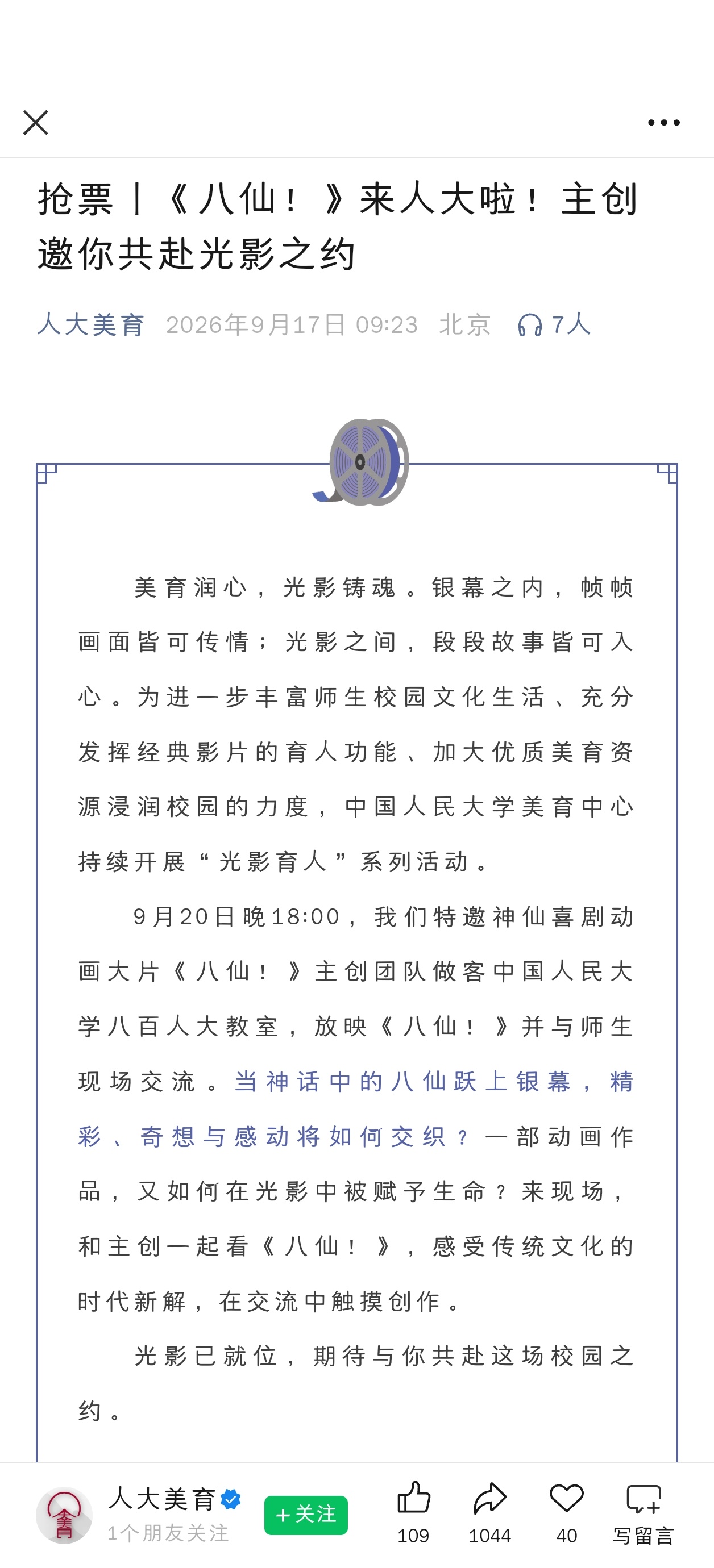 抢票丨《八仙！》来人大啦！主创邀你共赴光影之约

人大美育 2026年9月17日 09:23 北京 7人

美育润心，光影铸魂。银幕之内，帧帧画面皆可传情；光影之间，段段故事皆可入心。为进一步丰富师生校园文化生活、充分发挥经典影片的育人功能、加大优质美育资源浸润校园的力度，中国人民大学美育中心持续开展“光影育人”系列活动。

9月20日晚18:00，我们特邀神仙喜剧动画大片《八仙！》主创团队做客中国人民大学八百人大教室，放映《八仙！》并与师生现场交流。当神话中的八仙跃上银幕，精彩、奇想与感动将如何交织？一部动画作品，又如何在光影中被赋予生命？来现场，和主创一起看《八仙！》，感受传统文化的时代新解，在交流中触摸创作。

光影已就位，期待与你共赴这场校园之约。

人大美育
1个朋友关注
+关注
109
1044
40
写留言